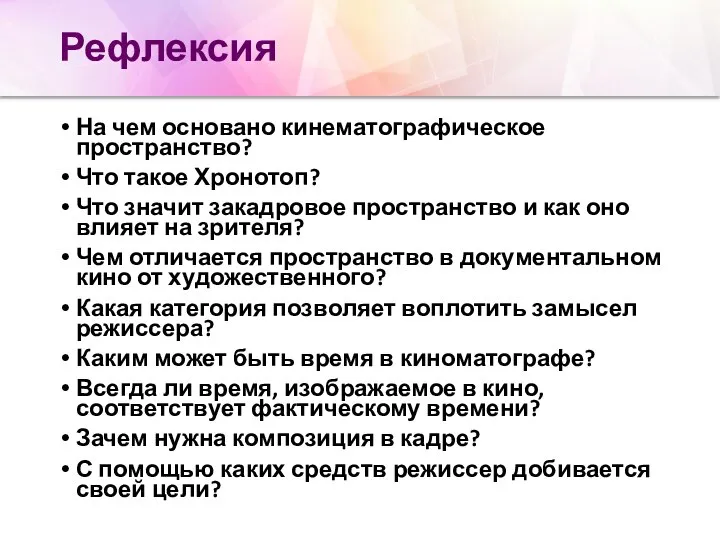 Рефлексия

• На чем основано кинематографическое пространство?
• Что такое Хронотоп?
• Что значит закадровое пространство и как оно влияет на зрителя?
• Чем отличается пространство в документальном кино от художественного?
• Какая категория позволяет воплотить замысел режиссера?
• Каким может быть время в киноматографе?
• Всегда ли время, изображаемое в кино, соответствует фактическому времени?
• Зачем нужна композиция в кадре?
• С помощью каких средств режиссер добивается своей цели?